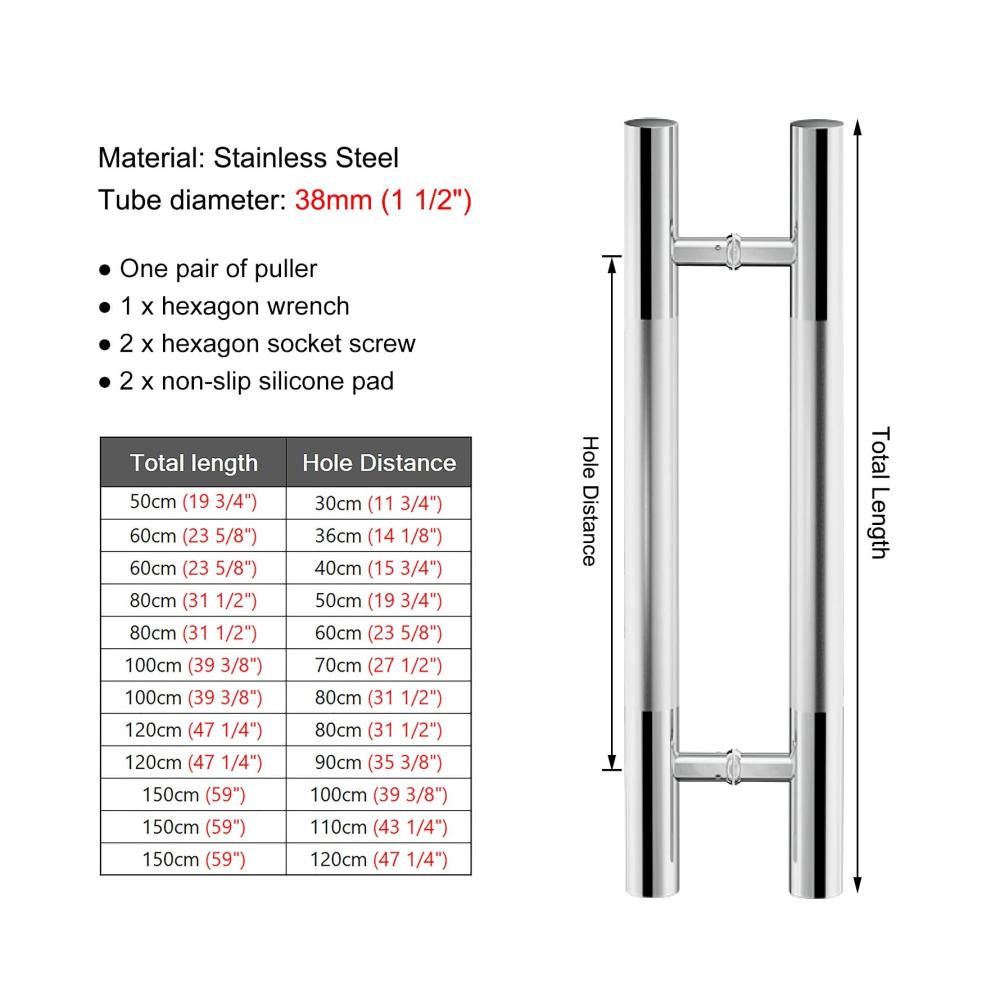 Material: Stainless Steel
Tube diameter: 38mm (1 1/2")

● One pair of puller
● 1 x hexagon wrench
● 2 x hexagon socket screw
● 2 x non-slip silicone pad

| Total length | Hole Distance |
|---|---|
| 50cm (19 3/4") | 30cm (11 3/4") |
| 60cm (23 5/8") | 36cm (14 1/8") |
| 60cm (23 5/8") | 40cm (15 3/4") |
| 80cm (31 1/2") | 50cm (19 3/4") |
| 80cm (31 1/2") | 60cm (23 5/8") |
| 100cm (39 3/8") | 70cm (27 1/2") |
| 100cm (39 3/8") | 80cm (31 1/2") |
| 120cm (47 1/4") | 80cm (31 1/2") |
| 120cm (47 1/4") | 90cm (35 3/8") |
| 150cm (59") | 100cm (39 3/8") |
| 150cm (59") | 110cm (43 1/4") |
| 150cm (59") | 120cm (47 1/4") |

Hole Distance
Total Length